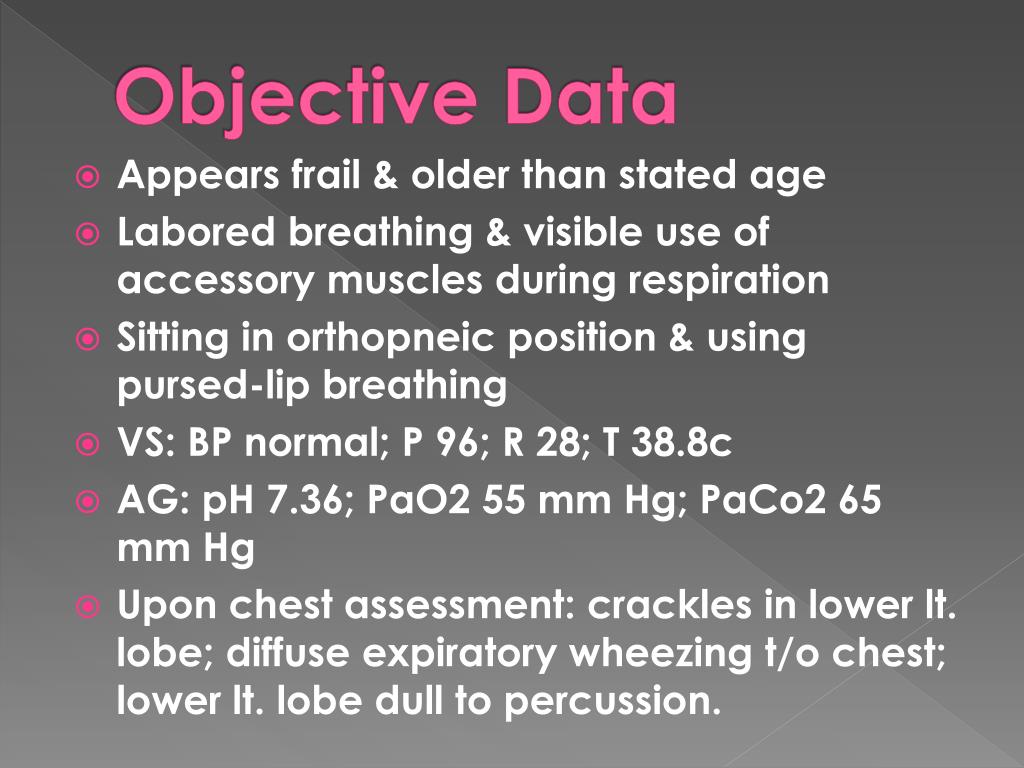 Objective Data

Appears frail & older than stated age

Labored breathing & visible use of accessory muscles during respiration

Sitting in orthopneic position & using pursed-lip breathing

VS: BP normal; P 96; R 28; T 38.8c

AG: pH 7.36; PaO2 55 mm Hg; PaCo2 65 mm Hg

Upon chest assessment: crackles in lower lt. lobe; diffuse expiratory wheezing t/o chest; lower lt. lobe dull to percussion.